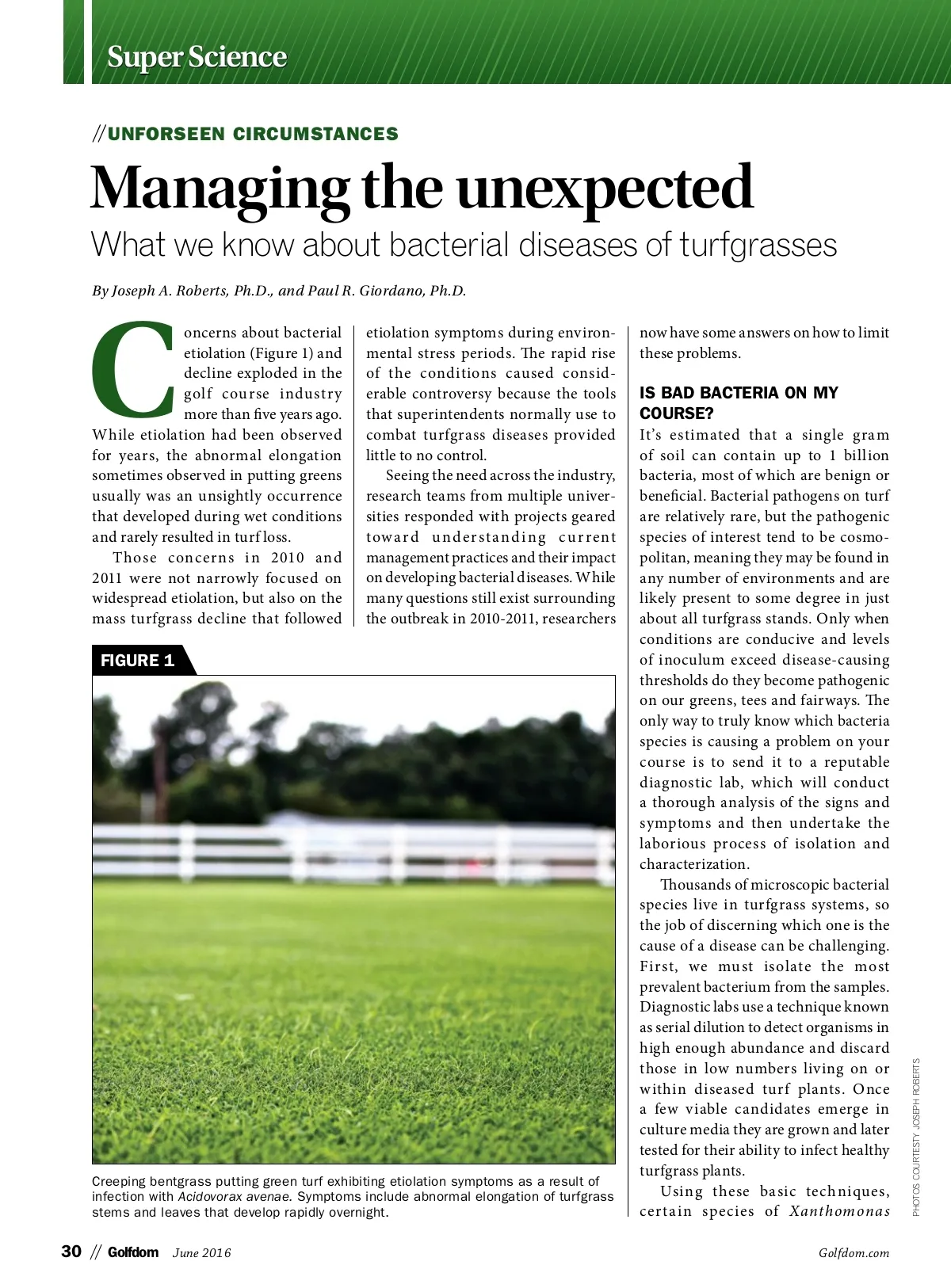 Super Science

//UNFORSEEN CIRCUMSTANCES

Managing the unexpected

What we know about bacterial diseases of turfgrasses

By Joseph A. Roberts, Ph.D., and Paul R. Giordano, Ph.D.

Concerns about bacterial etiolation (Figure 1) and decline exploded in the golf course industry more than five years ago. While etiolation had been observed for years, the abnormal elongation sometimes observed in putting greens usually was an unsightly occurrence that developed during wet conditions and rarely resulted in turf loss.

Those concerns in 2010 and 2011 were not narrowly focused on widespread etiolation, but also on the mass turfgrass decline that followed etiolation symptoms during environmental stress periods. The rapid rise of the conditions caused considerable controversy because the tools that superintendents normally use to combat turfgrass diseases provided little to no control.

Seeing the need across the industry, research teams from multiple universities responded with projects geared toward understanding current management practices and their impact on developing bacterial diseases. While many questions still exist surrounding the outbreak in 2010-2011, researchers now have some answers on how to limit these problems.

IS BAD BACTERIA ON MY COURSE?

It's estimated that a single gram of soil can contain up to 1 billion bacteria, most of which are benign or beneficial. Bacterial pathogens on turf are relatively rare, but the pathogenic species of interest tend to be cosmopolitan, meaning they may be found in any number of environments and are likely present to some degree in just about all turfgrass stands. Only when conditions are conducive and levels of inoculum exceed disease-causing thresholds do they become pathogenic on our greens, tees and fairways. The only way to truly know which bacteria species is causing a problem on your course is to send it to a reputable diagnostic lab, which will conduct a thorough analysis of the signs and symptoms and then undertake the laborious process of isolation and characterization.

Thousands of microscopic bacterial species live in turfgrass systems, so the job of discerning which one is the cause of a disease can be challenging. First, we must isolate the most prevalent bacterium from the samples. Diagnostic labs use a technique known as serial dilution to detect organisms in high enough abundance and discard those in low numbers living on or within diseased turf plants. Once a few viable candidates emerge in culture media they are grown and later tested for their ability to infect healthy turfgrass plants.

Using these basic techniques, certain species of Xanthomonas

FIGURE 1

Creeping bentgrass putting green turf exhibiting etiolation symptoms as a result of infection with Acidovorax avenae. Symptoms include abnormal elongation of turfgrass stems and leaves that develop rapidly overnight.

PHOTOS COURTESTY JOSEPH ROBERTS

30 // Golfdom June 2016

Golfdom.com